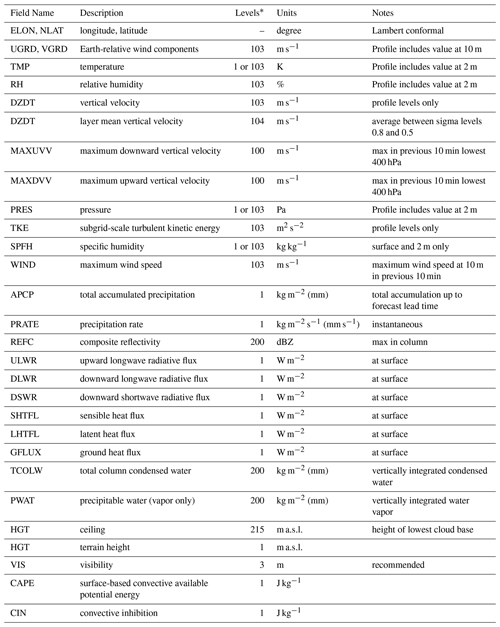 | Field Name | Description | Levels* | Units | Notes |
|---|---|---|---|---|
| ELON, NLAT | longitude, latitude | – | degree | Lambert conformal |
| UGRD, VGRD | Earth-relative wind components | 103 | $m\,s^{-1}$ | Profile includes value at 10 m |
| TMP | temperature | 1 or 103 | K | Profile includes value at 2 m |
| RH | relative humidity | 103 | % | Profile includes value at 2 m |
| DZDT | vertical velocity | 103 | $m\,s^{-1}$ | profile levels only |
| DZDT | layer mean vertical velocity | 104 | $m\,s^{-1}$ | average between sigma levels 0.8 and 0.5 |
| MAXUVV | maximum downward vertical velocity | 100 | $m\,s^{-1}$ | max in previous 10 min lowest 400 hPa |
| MAXDVV | maximum upward vertical velocity | 100 | $m\,s^{-1}$ | max in previous 10 min lowest 400 hPa |
| PRES | pressure | 1 or 103 | Pa | Profile includes value at 2 m |
| TKE | subgrid-scale turbulent kinetic energy | 103 | $m^2\,s^{-2}$ | profile levels only |
| SPFH | specific humidity | 1 or 103 | $kg\,kg^{-1}$ | surface and 2 m only |
| WIND | maximum wind speed | 103 | $m\,s^{-1}$ | maximum wind speed at 10 m in previous 10 min |
| APCP | total accumulated precipitation | 1 | $kg\,m^{-2}$ (mm) | total accumulation up to forecast lead time |
| PRATE | precipitation rate | 1 | $kg\,m^{-2}\,s^{-1}$ ($mm\,s^{-1}$) | instantaneous |
| REFC | composite reflectivity | 200 | dBZ | max in column |
| ULWR | upward longwave radiative flux | 1 | $W\,m^{-2}$ | at surface |
| DLWR | downward longwave radiative flux | 1 | $W\,m^{-2}$ | at surface |
| DSWR | downward shortwave radiative flux | 1 | $W\,m^{-2}$ | at surface |
| SHTFL | sensible heat flux | 1 | $W\,m^{-2}$ | at surface |
| LHTFL | latent heat flux | 1 | $W\,m^{-2}$ | at surface |
| GFLUX | ground heat flux | 1 | $W\,m^{-2}$ | at surface |
| TCOLW | total column condensed water | 200 | $kg\,m^{-2}$ (mm) | vertically integrated condensed water |
| PWAT | precipitable water (vapor only) | 200 | $kg\,m^{-2}$ (mm) | vertically integrated water vapor |
| HGT | ceiling | 215 | m a.s.l. | height of lowest cloud base |
| HGT | terrain height | 1 | m a.s.l. | |
| VIS | visibility | 3 | m | recommended |
| CAPE | surface-based convective available potential energy | 1 | $J\,kg^{-1}$ | |
| CIN | convective inhibition | 1 | $J\,kg^{-1}$ | |